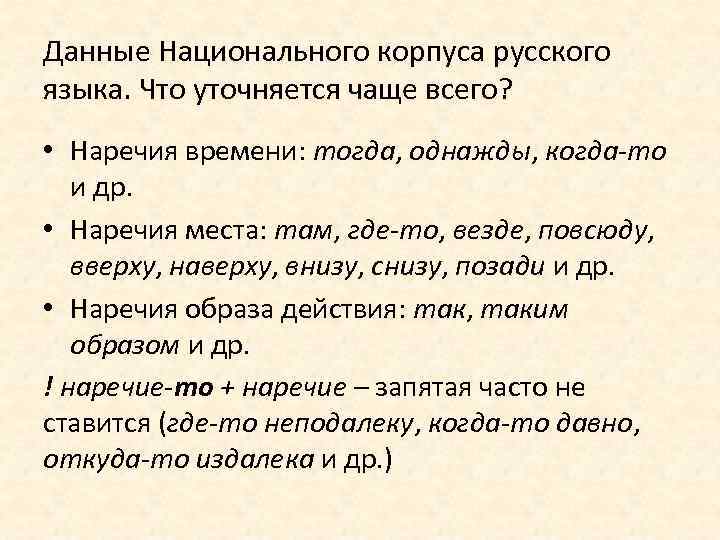 Данные Национального корпуса русского языка. Что уточняется чаще всего?

• Наречия времени: тогда, однажды, когда-то и др.
• Наречия места: там, где-то, везде, повсюду, вверху, наверху, внизу, снизу, позади и др.
• Наречия образа действия: так, таким образом и др.

! наречие-то + наречие – запятая часто не ставится (где-то неподалеку, когда-то давно, откуда-то издалека и др.)